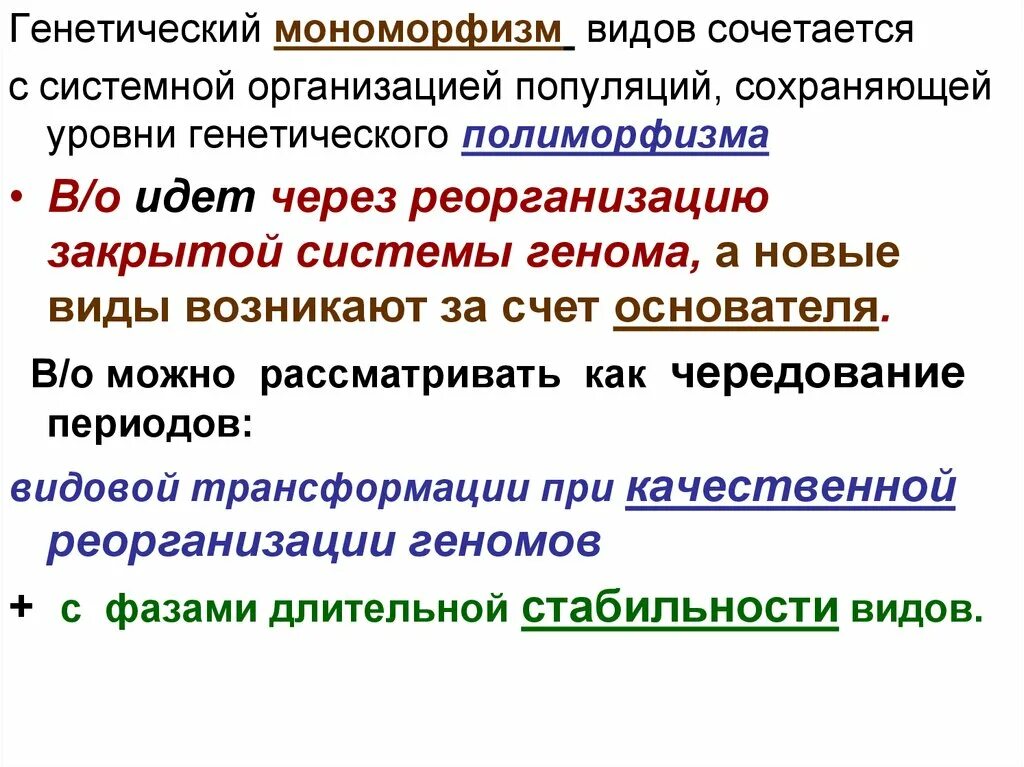 Генетический мономорфизм видов сочетается

с системной организацией популяций, сохраняющей уровни генетического полиморфизма

• В/о идет через реорганизацию закрытой системы генома, а новые виды возникают за счет основателя.

В/о можно рассматривать как чередование периодов:

видовой трансформации при качественной реорганизации геномов

+ с фазами длительной стабильности видов.